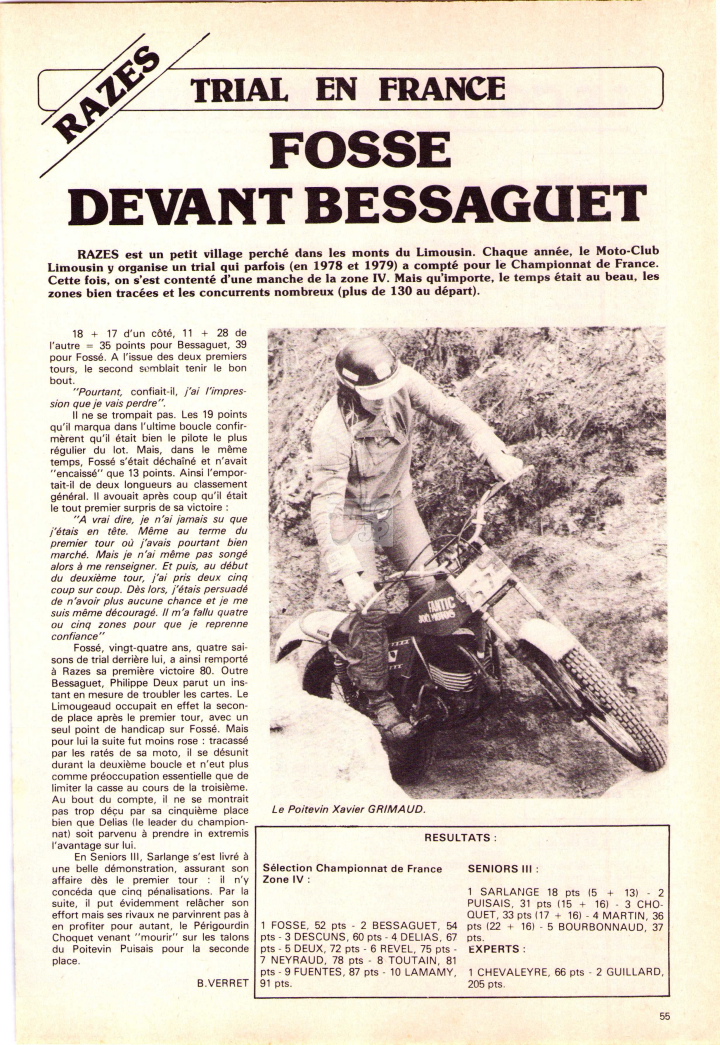 RAZES

TRIAL EN FRANCE

FOSSE DEVANT BESSAGUET

RAZES est un petit village perché dans les monts du Limousin. Chaque année, le Moto-Club Limousin y organise un trial qui parfois (en 1978 et 1979) a compté pour le Championnat de France. Cette fois, on s'est contenté d'une manche de la zone IV. Mais qu'importe, le temps était au beau, les zones bien tracées et les concurrents nombreux (plus de 130 au départ).

18 + 17 d'un côté, 11 + 28 de l'autre = 35 points pour Bessaguet, 39 pour Fossé. A l'issue des deux premiers tours, le second semblait tenir le bon bout.

"Pourtant, confiait-il, j'ai l'impression que je vais perdre".

Il ne se trompait pas. Les 19 points qu'il marqua dans l'ultime boucle confirmèrent qu'il était bien le pilote le plus régulier du lot. Mais, dans le même temps, Fossé s'était déchaîné et n'avait "encaissé" que 13 points. Ainsi l'emportait-il de deux longueurs au classement général. Il avouait après coup qu'il était le tout premier surpris de sa victoire :

"A vrai dire, je n'ai jamais su que j'étais en tête. Même au terme du premier tour où j'avais pourtant bien marché. Mais je n'ai même pas songé alors à me renseigner. Et puis, au début du deuxième tour, j'ai pris deux cinq coup sur coup. Dès lors, j'étais persuadé de n'avoir plus aucune chance et je me suis même découragé. Il m'a fallu quatre ou cinq zones pour que je reprenne confiance"

Fossé, vingt-quatre ans, quatre saisons de trial derrière lui, a ainsi remporté à Razes sa première victoire 80. Outre Bessaguet, Philippe Deux parut un instant en mesure de troubler les cartes. Le Limougeaud occupait en effet la seconde place après le premier tour, avec un seul point de handicap sur Fossé. Mais pour lui la suite fut moins rose : tracassé par les ratés de sa moto, il se désunit durant la deuxième boucle et n'eut plus comme préoccupation essentielle que de limiter la casse au cours de la troisième. Au bout du compte, il ne se montrait pas trop déçu par sa cinquième place bien que Delias (le leader du championnat) soit parvenu à prendre in extremis l'avantage sur lui.

En Seniors III, Sarlange s'est livré à une belle démonstration, assurant son affaire dès le premier tour : il n'y concéda que cinq pénalisations. Par la suite, il put évidemment relâcher son effort mais ses rivaux ne parvinrent pas à en profiter pour autant, le Périgourdin Choquet venant "mourir" sur les talons du Poitevin Puisais pour la seconde place.

B.VERRET

Le Poitevin Xavier GRIMAUD.

RESULTATS :

Sélection Championnat de France Zone IV :

1 FOSSE, 52 pts - 2 BESSAGUET, 54 pts - 3 DESCUNS, 60 pts - 4 DELIAS, 67 pts - 5 DEUX, 72 pts - 6 REVEL, 75 pts - 7 NEYRAUD, 78 pts - 8 TOUTAIN, 81 pts - 9 FUENTES, 87 pts - 10 LAMAMY, 91 pts.

SENIORS III :

1 SARLANGE 18 pts (5 + 13) - 2 PUISAIS, 31 pts (15 + 16) - 3 CHOQUET, 33 pts (17 + 16) - 4 MARTIN, 36 pts (22 + 16) - 5 BOURBONNAUD, 37 pts.

EXPERTS :

1 CHEVALEYRE, 66 pts - 2 GUILLARD, 205 pts.

55